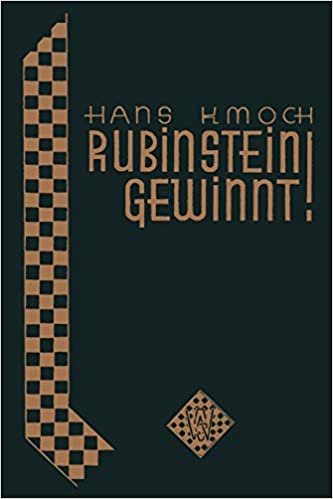 HANS KMOCH
RUBINSTEIN GEWINNT!